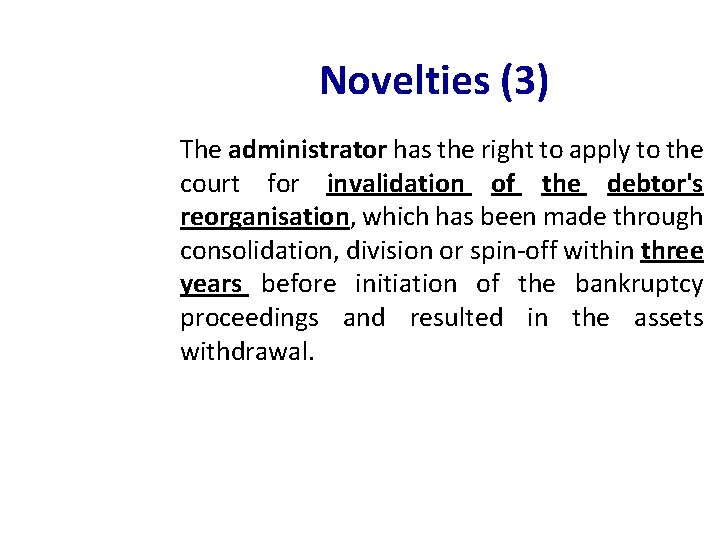 Novelties (3)

The administrator has the right to apply to the court for invalidation of the debtor's reorganisation, which has been made through consolidation, division or spin-off within three years before initiation of the bankruptcy proceedings and resulted in the assets withdrawal.